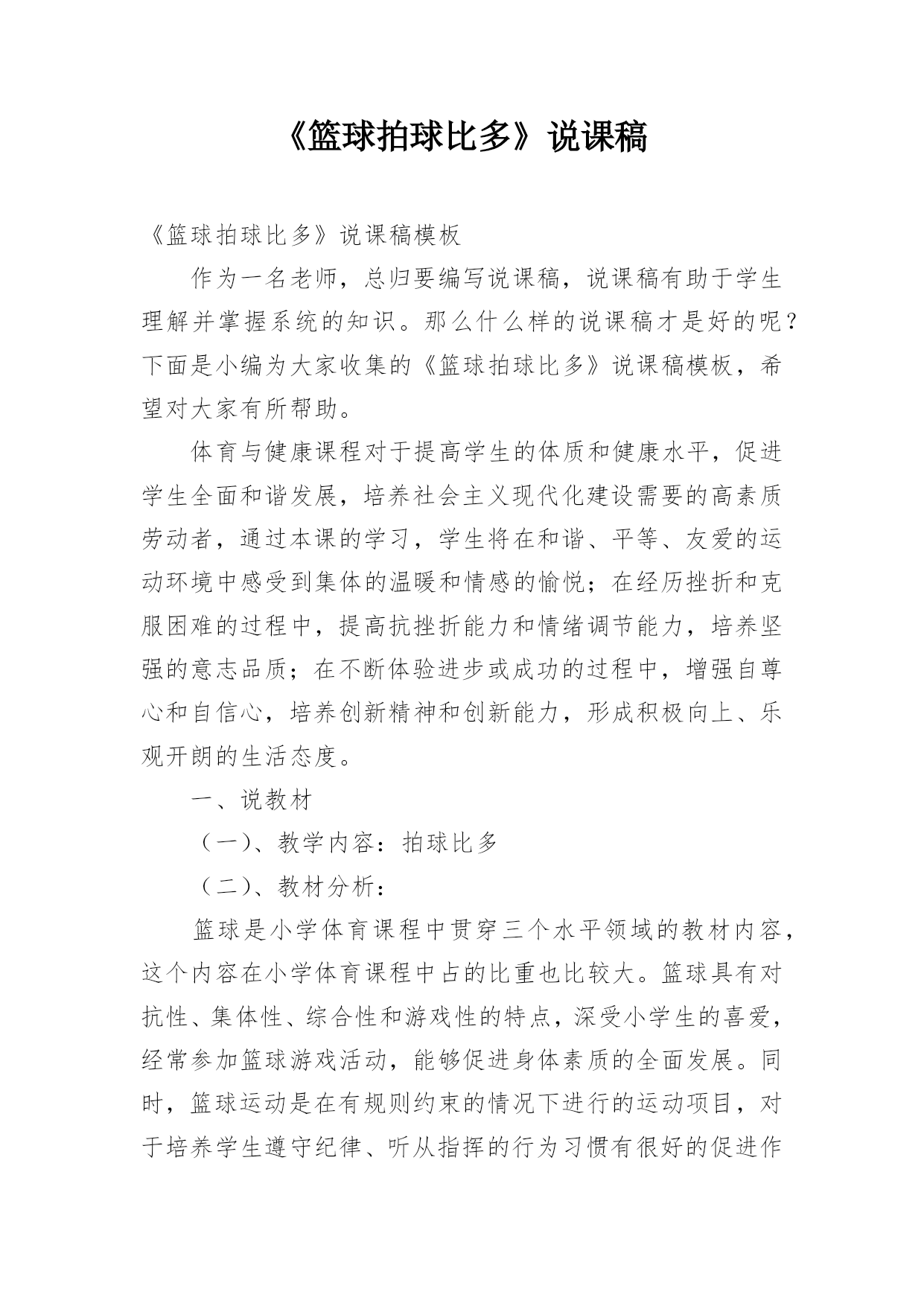 《篮球拍球比多》说课稿

《篮球拍球比多》说课稿模板

作为一名老师，总归要编写说课稿，说课稿有助于学生理解并掌握系统的知识。那么什么样的说课稿才是好的呢？下面是小编为大家收集的《篮球拍球比多》说课稿模板，希望对大家有所帮助。

体育与健康课程对于提高学生的体质和健康水平，促进学生全面和谐发展，培养社会主义现代化建设需要的高素质劳动者，通过本课的学习，学生将在和谐、平等、友爱的运动环境中感受到集体的温暖和情感的愉悦；在经历挫折和克服困难的过程中，提高抗挫折能力和情绪调节能力，培养坚强的意志品质；在不断体验进步或成功的过程中，增强自尊心和自信心，培养创新精神和创新能力，形成积极向上、乐观开朗的生活态度。

一、说教材

（一）、教学内容：拍球比多

（二）、教材分析：

篮球是小学体育课程中贯穿三个水平领域的教材内容，这个内容在小学体育课程中占的比重也比较大。篮球具有对抗性、集体性、综合性和游戏性的特点，深受小学生的喜爱，经常参加篮球游戏活动，能够促进身体素质的全面发展。同时，篮球运动是在有规则约束的情况下进行的运动项目，对于培养学生遵守纪律、听从指挥的行为习惯有很好的促进作